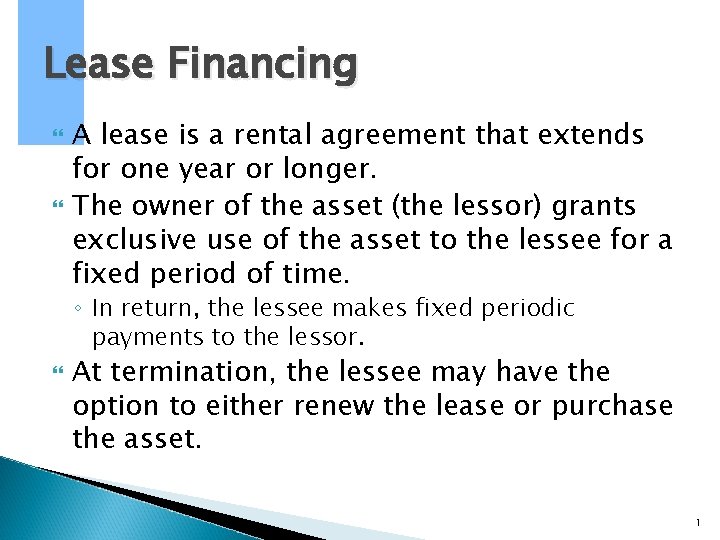 Lease Financing

A lease is a rental agreement that extends for one year or longer.

The owner of the asset (the lessor) grants exclusive use of the asset to the lessee for a fixed period of time.

◦ In return, the lessee makes fixed periodic payments to the lessor.

At termination, the lessee may have the option to either renew the lease or purchase the asset.

1